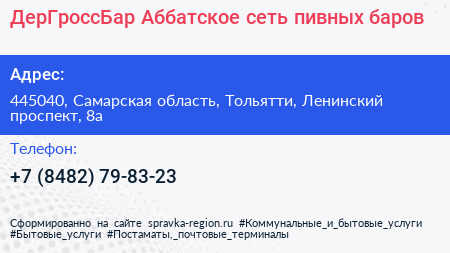 ДерГроссБар Аббатское сеть пивных баров

Адрес:

445040, Самарская область, Тольятти, Ленинский проспект, 8а

Телефон:

+7 (8482) 79-83-23

Сформированно на сайте spravka-region.ru #Коммунальные_и_бытовые_услуги #Бытовые_услуги #Постаматы,_почтовые_терминалы